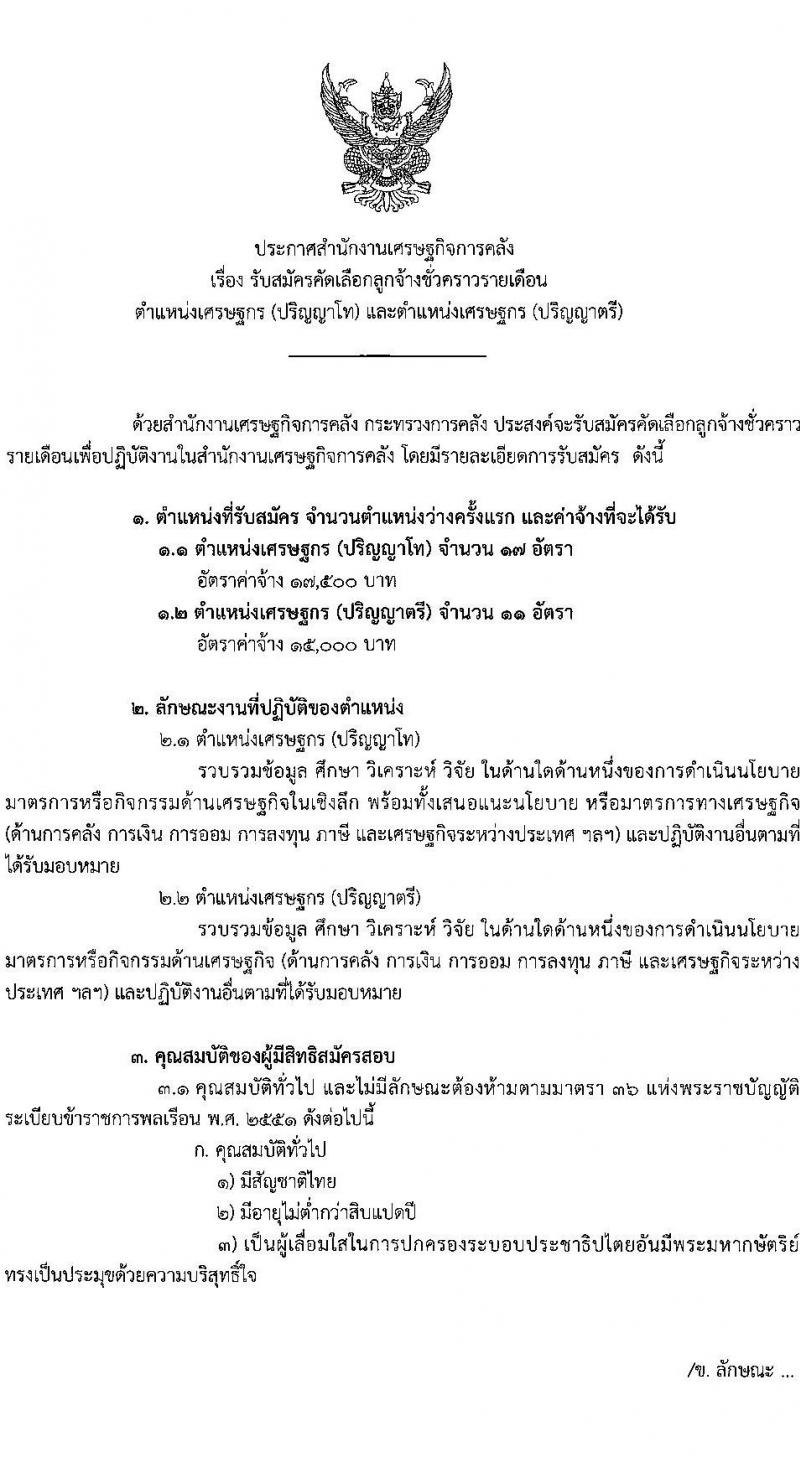 ประกาศสำนักงานเศรษฐกิจการคลัง
เรื่อง รับสมัครคัดเลือกลูกจ้างชั่วคราวรายเดือน
ตำแหน่งเศรษฐกร (ปริญญาโท) และตำแหน่งเศรษฐกร (ปริญญาตรี)

ด้วยสำนักงานเศรษฐกิจการคลัง กระทรวงการคลัง ประสงค์จะรับสมัครคัดเลือกลูกจ้างชั่วคราวรายเดือนเพื่อปฏิบัติงานในสำนักงานเศรษฐกิจการคลัง โดยมีรายละเอียดการรับสมัคร ดังนี้

๑. ตำแหน่งที่รับสมัคร จำนวนตำแหน่งว่างครั้งแรก และค่าจ้างที่จะได้รับ
๑.๑ ตำแหน่งเศรษฐกร (ปริญญาโท) จำนวน ๑๗ อัตรา
อัตราค่าจ้าง ๑๗,๕๐๐ บาท
๑.๒ ตำแหน่งเศรษฐกร (ปริญญาตรี) จำนวน ๑๑ อัตรา
อัตราค่าจ้าง ๑๕,๐๐๐ บาท

๒. ลักษณะงานที่ปฏิบัติของตำแหน่ง
๒.๑ ตำแหน่งเศรษฐกร (ปริญญาโท)
รวบรวมข้อมูล ศึกษา วิเคราะห์ วิจัย ในด้านใดด้านหนึ่งของการดำเนินนโยบาย มาตรการหรือกิจกรรมด้านเศรษฐกิจในเชิงลึก พร้อมทั้งเสนอแนะนโยบาย หรือมาตรการทางเศรษฐกิจ (ด้านการคลัง การเงิน การออม การลงทุน ภาษี และเศรษฐกิจระหว่างประเทศ ฯลฯ) และปฏิบัติงานอื่นตามที่ได้รับมอบหมาย
๒.๒ ตำแหน่งเศรษฐกร (ปริญญาตรี)
รวบรวมข้อมูล ศึกษา วิเคราะห์ วิจัย ในด้านใดด้านหนึ่งของการดำเนินนโยบาย มาตรการหรือกิจกรรมด้านเศรษฐกิจ (ด้านการคลัง การเงิน การออม การลงทุน ภาษี และเศรษฐกิจระหว่างประเทศ ฯลฯ) และปฏิบัติงานอื่นตามที่ได้รับมอบหมาย

๓. คุณสมบัติของผู้มีสิทธิสมัครสอบ
๓.๑ คุณสมบัติทั่วไป และไม่มีลักษณะต้องห้ามตามมาตรา ๓๖ แห่งพระราชบัญญัติระเบียบข้าราชการพลเรือน พ.ศ. ๒๕๕๑ ดังต่อไปนี้
ก. คุณสมบัติทั่วไป
๑) มีสัญชาติไทย
๒) มีอายุไม่ต่ำกว่าสิบแปดปี
๓) เป็นผู้เลื่อมใสในการปกครองระบอบประชาธิปไตยอันมีพระมหากษัตริย์ทรงเป็นประมุขด้วยความบริสุทธิ์ใจ

/ข. ลักษณะ ...